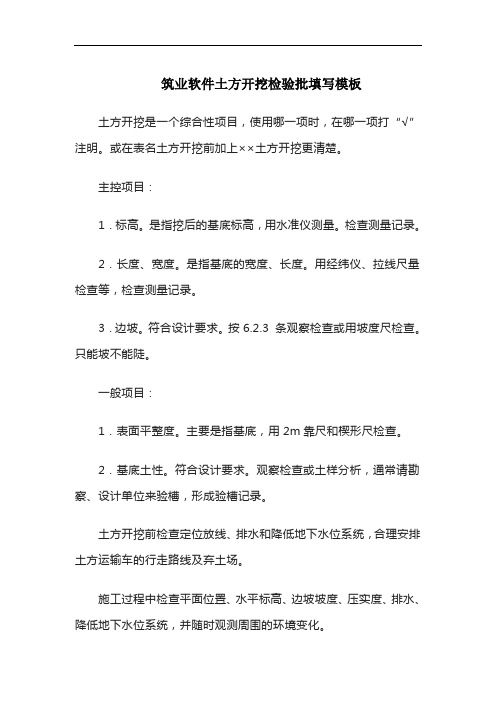 筑业软件土方开挖检验批填写模板

土方开挖是一个综合性项目，使用哪一项时，在哪一项打“√”注明。或在表名土方开挖前加上××土方开挖更清楚。

主控项目：

1．标高。是指挖后的基底标高，用水准仪测量。检查测量记录。

2．长度、宽度。是指基底的宽度、长度。用经纬仪、拉线尺量检查等，检查测量记录。

3．边坡。符合设计要求。按 6.2.3 条观察检查或用坡度尺检查。只能坡不能陡。

一般项目：

1．表面平整度。主要是指基底，用 2m 靠尺和楔形尺检查。

2．基底土性。符合设计要求。观察检查或土样分析，通常请勘察、设计单位来验槽，形成验槽记录。

土方开挖前检查定位放线、排水和降低地下水位系统，合理安排土方运输车的行走路线及弃土场。

施工过程中检查平面位置、水平标高、边坡坡度、压实度、排水、降低地下水位系统，并随时观测周围的环境变化。